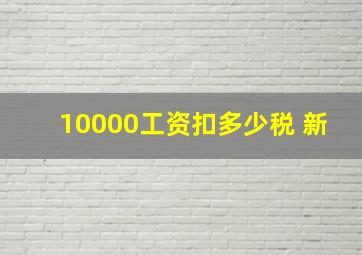 10000工资扣多少税 新